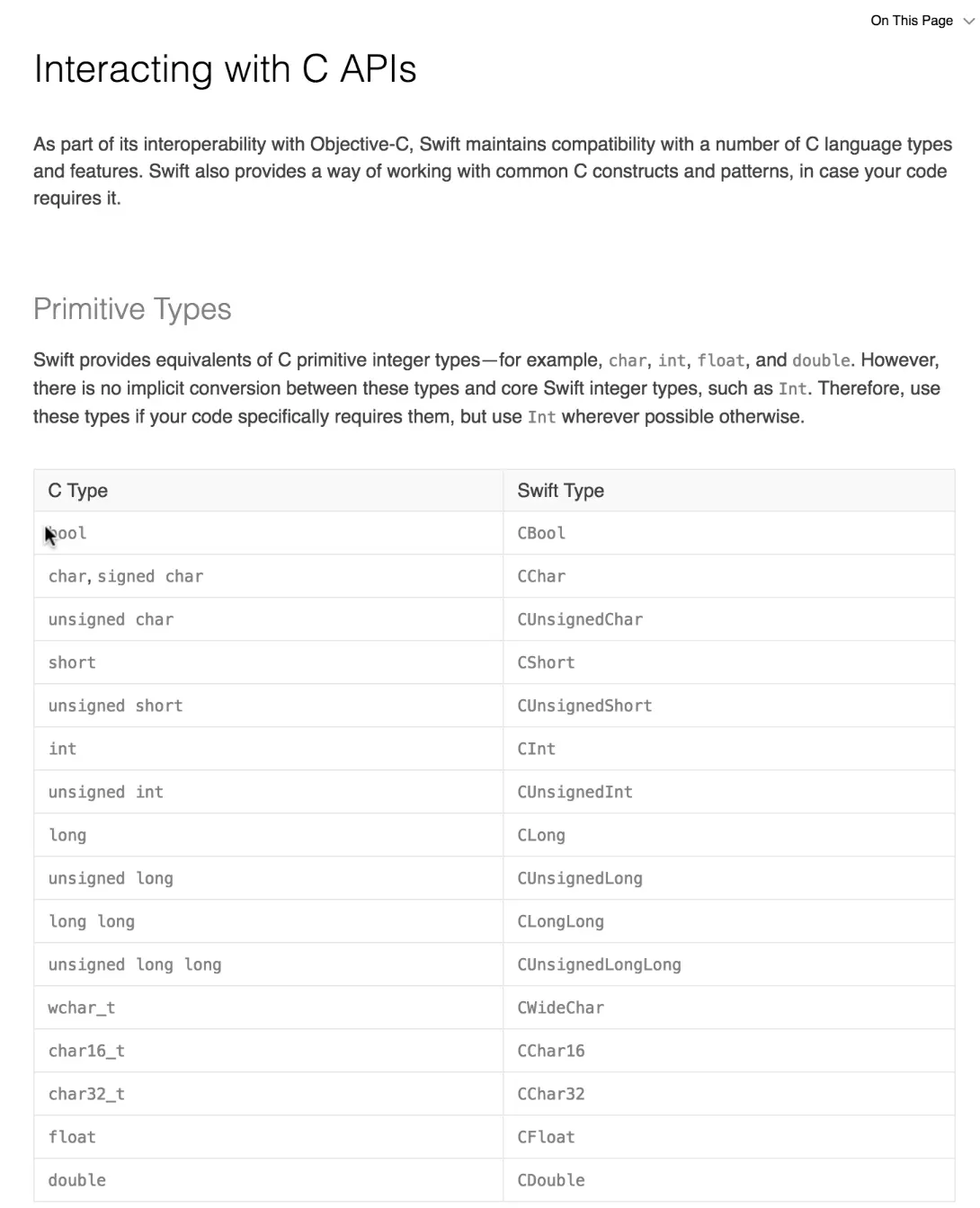 On This Page

Interacting with C APIs

As part of its interoperability with Objective-C, Swift maintains compatibility with a number of C language types and features. Swift also provides a way of working with common C constructs and patterns, in case your code requires it.

Primitive Types

Swift provides equivalents of C primitive integer types—for example, char, int, float, and double. However, there is no implicit conversion between these types and core Swift integer types, such as Int. Therefore, use these types if your code specifically requires them, but use Int wherever possible otherwise.

| C Type | Swift Type |
|---|---|
| bool | CBool |
| char, signed char | CChar |
| unsigned char | CUnsignedChar |
| short | CShort |
| unsigned short | CUnsignedShort |
| int | CInt |
| unsigned int | CUnsignedInt |
| long | CLong |
| unsigned long | CUnsignedLong |
| long long | CLongLong |
| unsigned long long | CUnsignedLongLong |
| wchar_t | CWideChar |
| char16_t | CChar16 |
| char32_t | CChar32 |
| float | CFloat |
| double | CDouble |